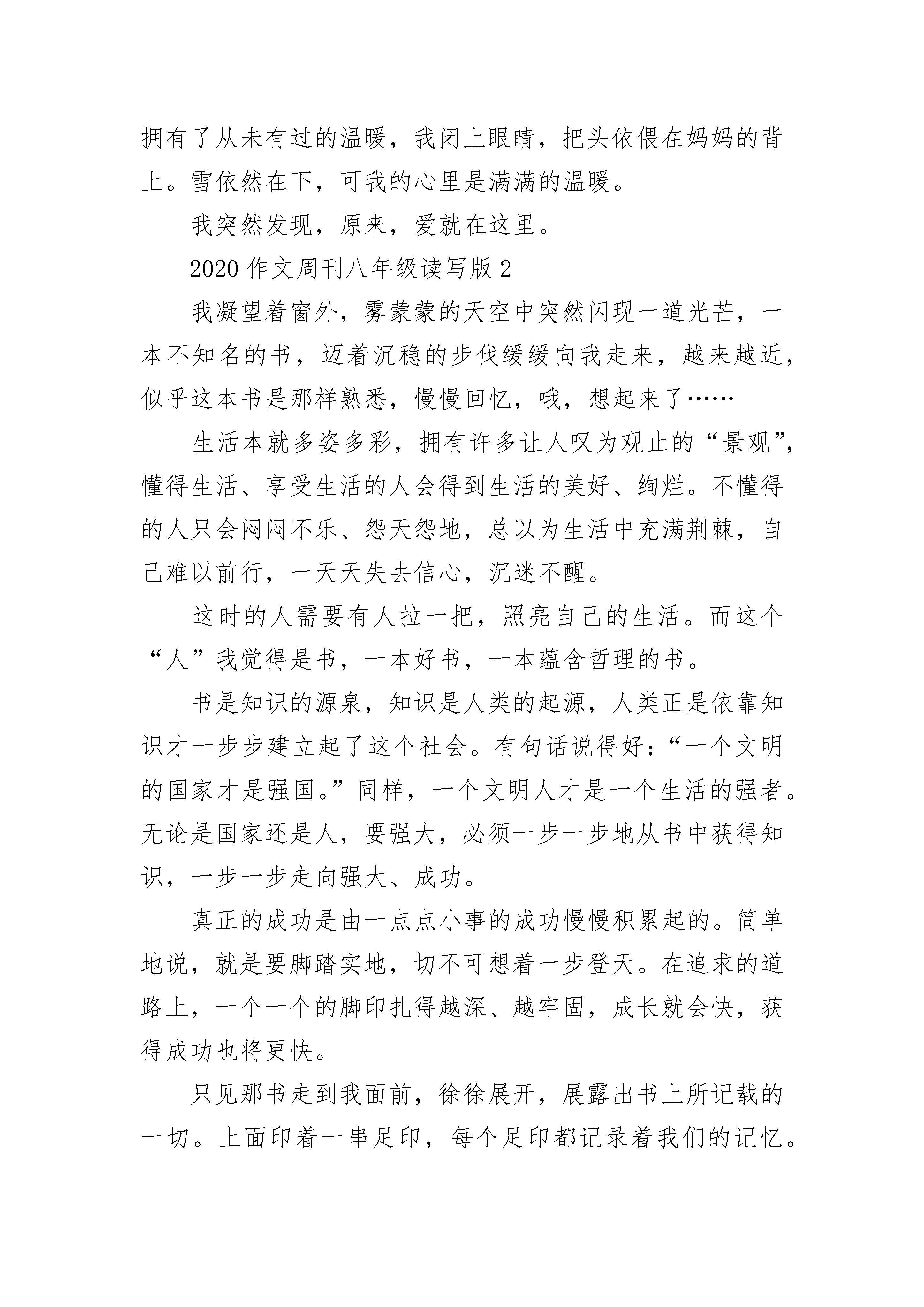 拥有了从未有过的温暖，我闭上眼睛，把头依偎在妈妈的背上。雪依然在下，可我的心里是满满的温暖。

我突然发现，原来，爱就在这里。

2020 作文周刊八年级读写版 2

我凝望着窗外，雾蒙蒙的天空中突然闪现一道光芒，一本不知名的书，迈着沉稳的步伐缓缓向我走来，越来越近，似乎这本书是那样熟悉，慢慢回忆，哦，想起来了……

生活本就多姿多彩，拥有许多让人叹为观止的“景观”，懂得生活、享受生活的人会得到生活的美好、绚烂。不懂得的人只会闷闷不乐、怨天怨地，总以为生活中充满荆棘，自己难以前行，一天天失去信心，沉迷不醒。

这时的人需要有人拉一把，照亮自己的生活。而这个“人”我觉得是书，一本好书，一本蕴含哲理的书。

书是知识的源泉，知识是人类的起源，人类正是依靠知识才一步步建立起了这个社会。有句话说得好：“一个文明的国家才是强国。”同样，一个文明人才是一个生活的强者。无论是国家还是人，要强大，必须一步一步地从书中获得知识，一步一步走向强大、成功。

真正的成功是由一点点小事的成功慢慢积累起的。简单地说，就是要脚踏实地，切不可想着一步登天。在追求的道路上，一个一个的脚印扎得越深、越牢固，成长就会快，获得成功也将更快。

只见那书走到我面前，徐徐展开，展露出书上所记载的一切。上面印着一串足印，每个足印都记录着我们的记忆。